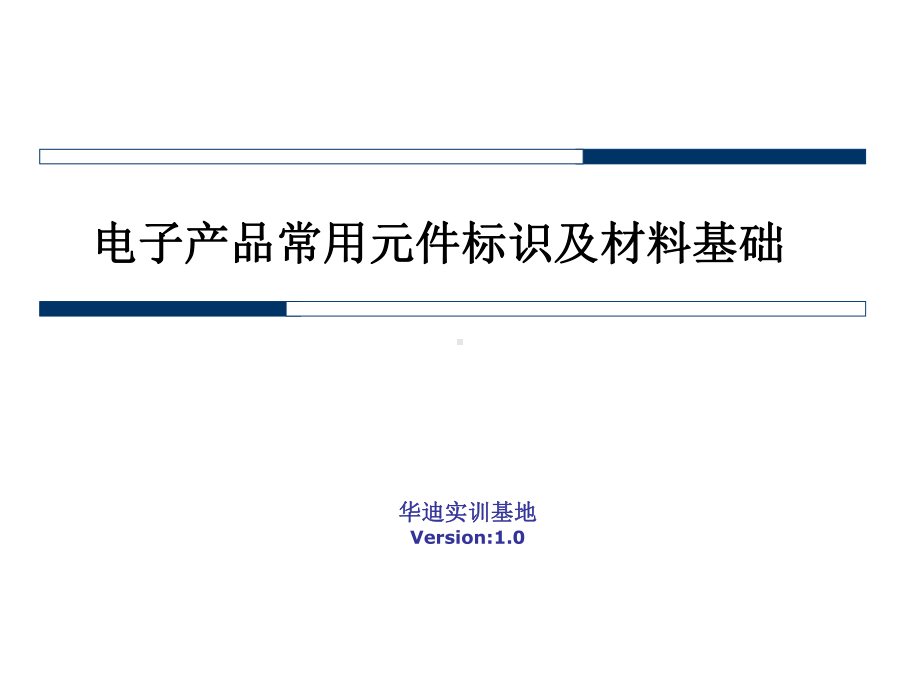 电子产品常用元件标识及材料基础

华迪实训基地
Version:1.0